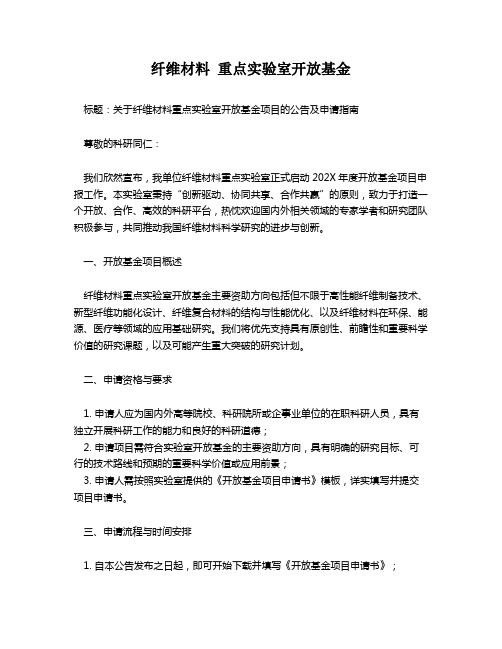 纤维材料 重点实验室开放基金

标题：关于纤维材料重点实验室开放基金项目的公告及申请指南

尊敬的科研同仁：

我们欣然宣布，我单位纤维材料重点实验室正式启动 202X 年度开放基金项目申报工作。本实验室秉持“创新驱动、协同共享、合作共赢”的原则，致力于打造一个开放、合作、高效的科研平台，热忱欢迎国内外相关领域的专家学者和研究团队积极参与，共同推动我国纤维材料科学研究的进步与创新。

一、开放基金项目概述

纤维材料重点实验室开放基金主要资助方向包括但不限于高性能纤维制备技术、新型纤维功能化设计、纤维复合材料的结构与性能优化、以及纤维材料在环保、能源、医疗等领域的应用基础研究。我们将优先支持具有原创性、前瞻性和重要科学价值的研究课题，以及可能产生重大突破的研究计划。

二、申请资格与要求

1. 申请人应为国内外高等院校、科研院所或企事业单位的在职科研人员，具有独立开展科研工作的能力和良好的科研道德；
2. 申请项目需符合实验室开放基金的主要资助方向，具有明确的研究目标、可行的技术路线和预期的重要科学价值或应用前景；
3. 申请人需按照实验室提供的《开放基金项目申请书》模板，详实填写并提交项目申请书。

三、申请流程与时间安排

1. 自本公告发布之日起，即可开始下载并填写《开放基金项目申请书》；